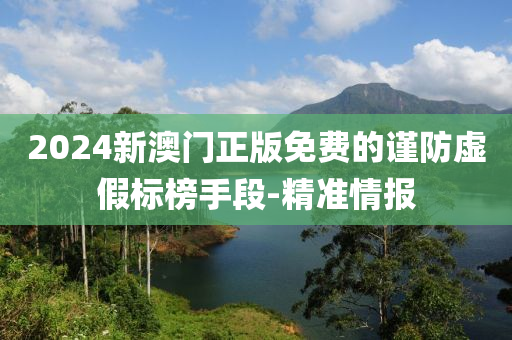 2024新澳门正版免费的谨防虚假标榜手段-精准情报